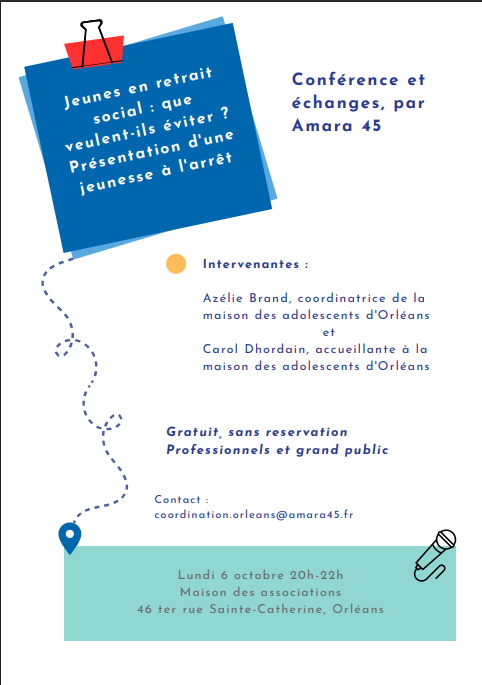 Jeunes en retrait social : que veulent-ils éviter ? Présentation d'une jeunesse à l'arrêt

Conférence et échanges, par Amara 45

Intervenantes :

Azélie Brand, coordinatrice de la maison des adolescents d'Orléans
et
Carol Dhordain, accueillante à la maison des adolescents d'Orléans

Gratuit, sans reservation
Professionnels et grand public

Contact :
coordination.orleans@amara45.fr

Lundi 6 octobre 20h-22h
Maison des associations
46 ter rue Sainte-Catherine, Orléans